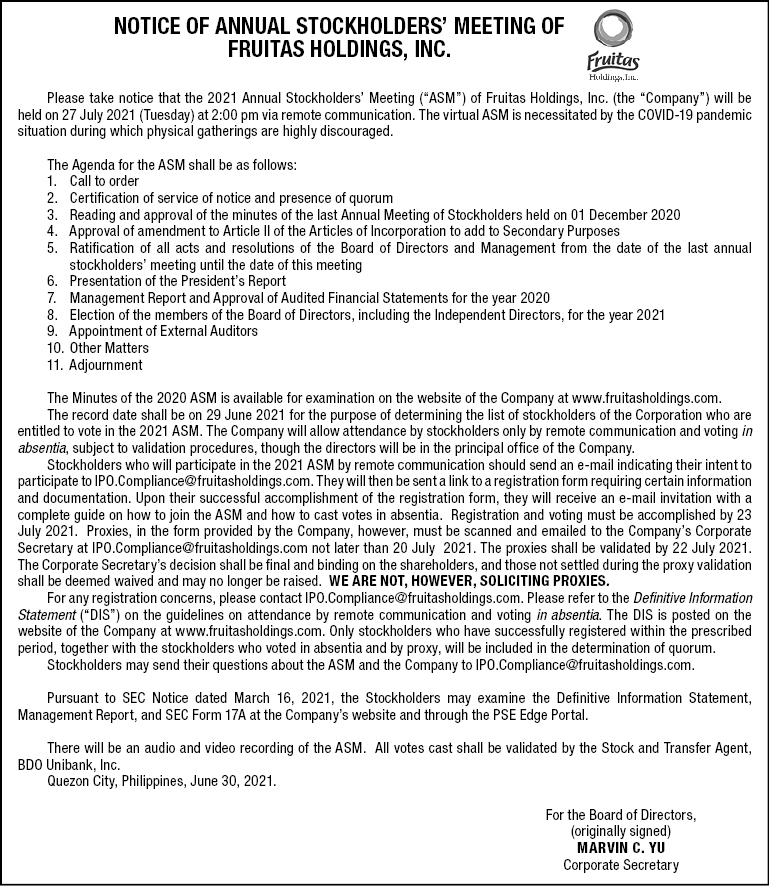 NOTICE OF ANNUAL STOCKHOLDERS' MEETING OF FRUITAS HOLDINGS, INC.

Fruitas
Holdings, Inc.

Please take notice that the 2021 Annual Stockholders' Meeting ("ASM") of Fruitas Holdings, Inc. (the "Company") will be held on 27 July 2021 (Tuesday) at 2:00 pm via remote communication. The virtual ASM is necessitated by the COVID-19 pandemic situation during which physical gatherings are highly discouraged.

The Agenda for the ASM shall be as follows:
1. Call to order
2. Certification of service of notice and presence of quorum
3. Reading and approval of the minutes of the last Annual Meeting of Stockholders held on 01 December 2020
4. Approval of amendment to Article II of the Articles of Incorporation to add to Secondary Purposes
5. Ratification of all acts and resolutions of the Board of Directors and Management from the date of the last annual stockholders' meeting until the date of this meeting
6. Presentation of the President's Report
7. Management Report and Approval of Audited Financial Statements for the year 2020
8. Election of the members of the Board of Directors, including the Independent Directors, for the year 2021
9. Appointment of External Auditors
10. Other Matters
11. Adjournment

The Minutes of the 2020 ASM is available for examination on the website of the Company at www.fruitasholdings.com.
The record date shall be on 29 June 2021 for the purpose of determining the list of stockholders of the Corporation who are entitled to vote in the 2021 ASM. The Company will allow attendance by stockholders only by remote communication and voting in absentia, subject to validation procedures, though the directors will be in the principal office of the Company.
Stockholders who will participate in the 2021 ASM by remote communication should send an e-mail indicating their intent to participate to IPO.Compliance@fruitasholdings.com. They will then be sent a link to a registration form requiring certain information and documentation. Upon their successful accomplishment of the registration form, they will receive an e-mail invitation with a complete guide on how to join the ASM and how to cast votes in absentia. Registration and voting must be accomplished by 23 July 2021. Proxies, in the form provided by the Company, however, must be scanned and emailed to the Company's Corporate Secretary at IPO.Compliance@fruitasholdings.com not later than 20 July 2021. The proxies shall be validated by 22 July 2021. The Corporate Secretary's decision shall be final and binding on the shareholders, and those not settled during the proxy validation shall be deemed waived and may no longer be raised. WE ARE NOT, HOWEVER, SOLICITING PROXIES.
For any registration concerns, please contact IPO.Compliance@fruitasholdings.com. Please refer to the Definitive Information Statement ("DIS") on the guidelines on attendance by remote communication and voting in absentia. The DIS is posted on the website of the Company at www.fruitasholdings.com. Only stockholders who have successfully registered within the prescribed period, together with the stockholders who voted in absentia and by proxy, will be included in the determination of quorum.
Stockholders may send their questions about the ASM and the Company to IPO.Compliance@fruitasholdings.com.

Pursuant to SEC Notice dated March 16, 2021, the Stockholders may examine the Definitive Information Statement, Management Report, and SEC Form 17A at the Company's website and through the PSE Edge Portal.

There will be an audio and video recording of the ASM. All votes cast shall be validated by the Stock and Transfer Agent, BDO Unibank, Inc.
Quezon City, Philippines, June 30, 2021.

For the Board of Directors,
(originally signed)
MARVIN C. YU
Corporate Secretary